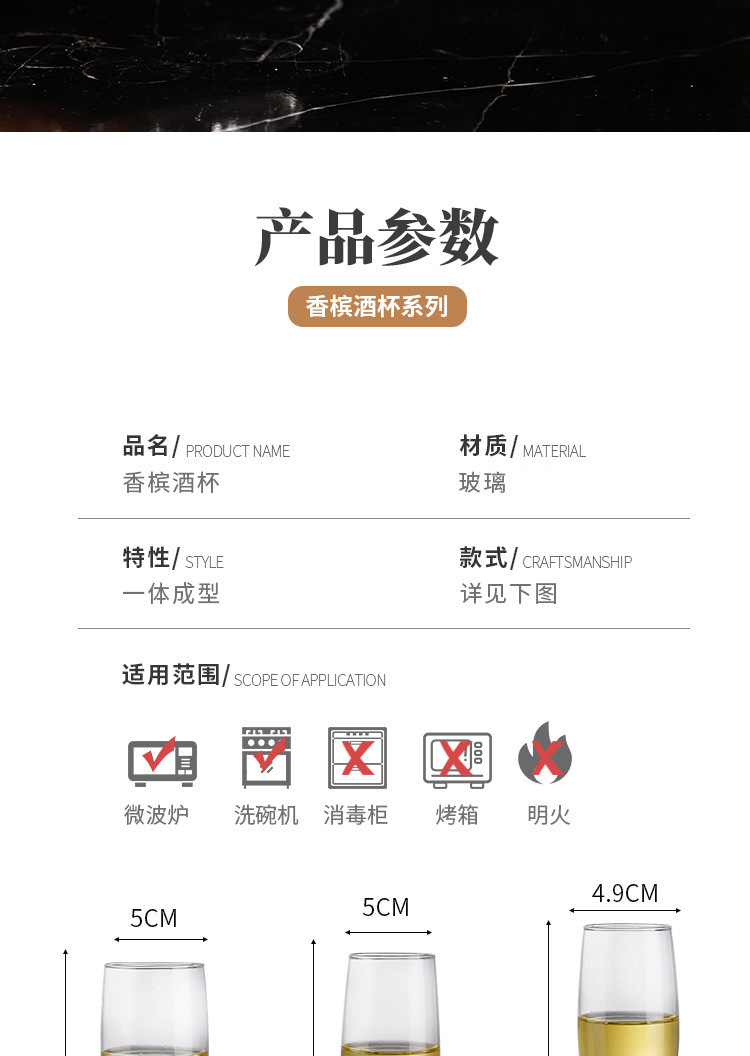 产品参数

香槟酒杯系列

品名/ PRODUCT NAME
香槟酒杯

材质/ MATERIAL
玻璃

特性/ STYLE
一体成型

款式/ CRAFTSMANSHIP
详见下图

适用范围/ SCOPE OF APPLICATION

微波炉 洗碗机 消毒柜 烤箱 明火

5CM

5CM

4.9CM